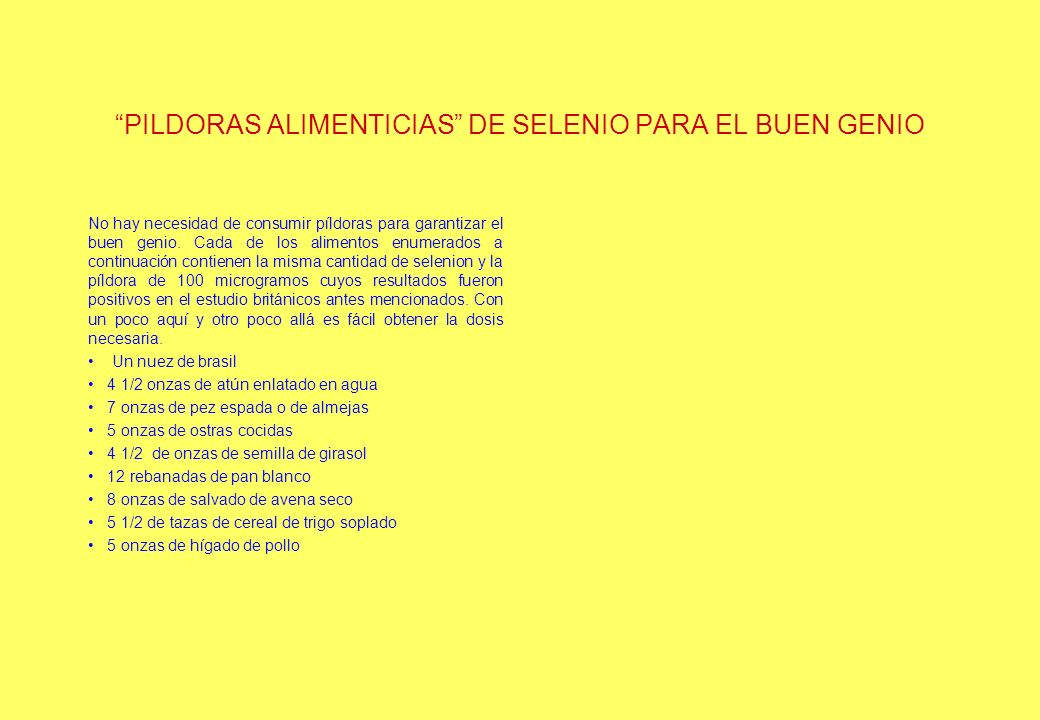 “PILDORAS ALIMENTICIAS” DE SELENIO PARA EL BUEN GENIO

No hay necesidad de consumir píldoras para garantizar el buen genio. Cada de los alimentos enumerados a continuación contienen la misma cantidad de selenion y la píldora de 100 microgramos cuyos resultados fueron positivos en el estudio británicos antes mencionados. Con un poco aquí y otro poco allá es fácil obtener la dosis necesaria.

• Un nuez de brasil
• 4 1/2 onzas de atún enlatado en agua
• 7 onzas de pez espada o de almejas
• 5 onzas de ostras cocidas
• 4 1/2 de onzas de semilla de girasol
• 12 rebanadas de pan blanco
• 8 onzas de salvado de avena seco
• 5 1/2 de tazas de cereal de trigo soplado
• 5 onzas de hígado de pollo